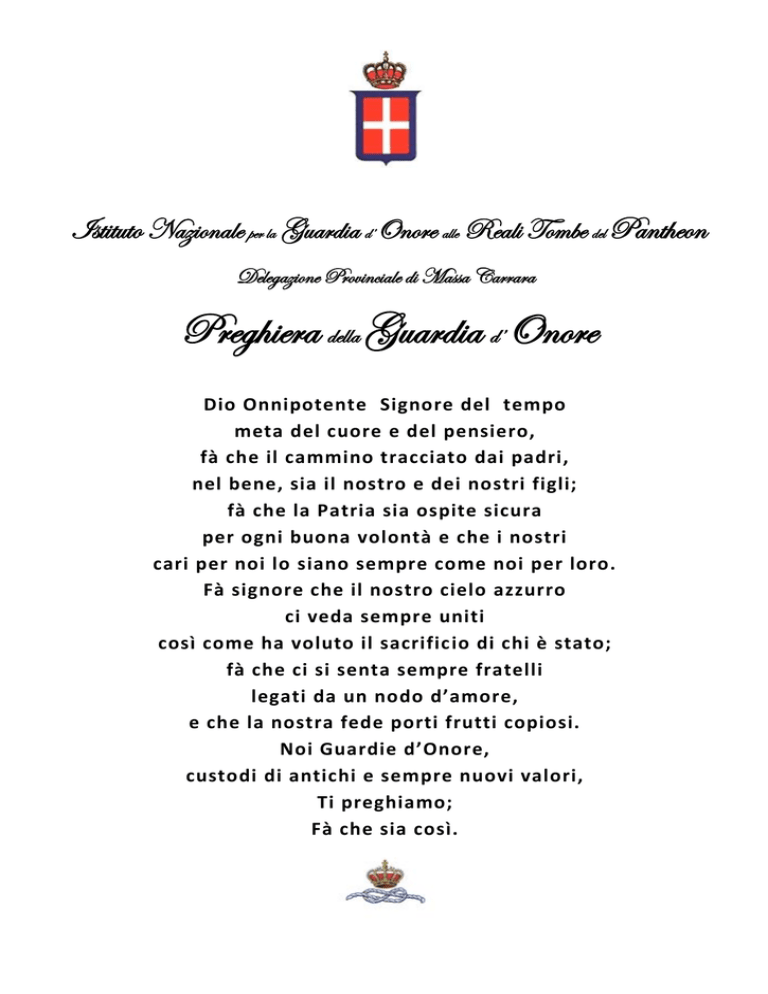 Istituto Nazionale per la Guardia d' Onore alle Reali Tombe del Pantheon

Delegazione Provinciale di Massa Carrara

Preghiera della Guardia d' Onore

Dio Onnipotente Signore del tempo
meta del cuore e del pensiero,
fà che il cammino tracciato dai padri,
nel bene, sia il nostro e dei nostri figli;
fà che la Patria sia ospite sicura
per ogni buona volontà e che i nostri
cari per noi lo siano sempre come noi per loro.
Fà signore che il nostro cielo azzurro
ci veda sempre uniti
così come ha voluto il sacrificio di chi è stato;
fà che ci si senta sempre fratelli
legati da un nodo d'amore,
e che la nostra fede porti frutti copiosi.
Noi Guardie d'Onore,
custodi di antichi e sempre nuovi valori,
Ti preghiamo;
Fà che sia così.